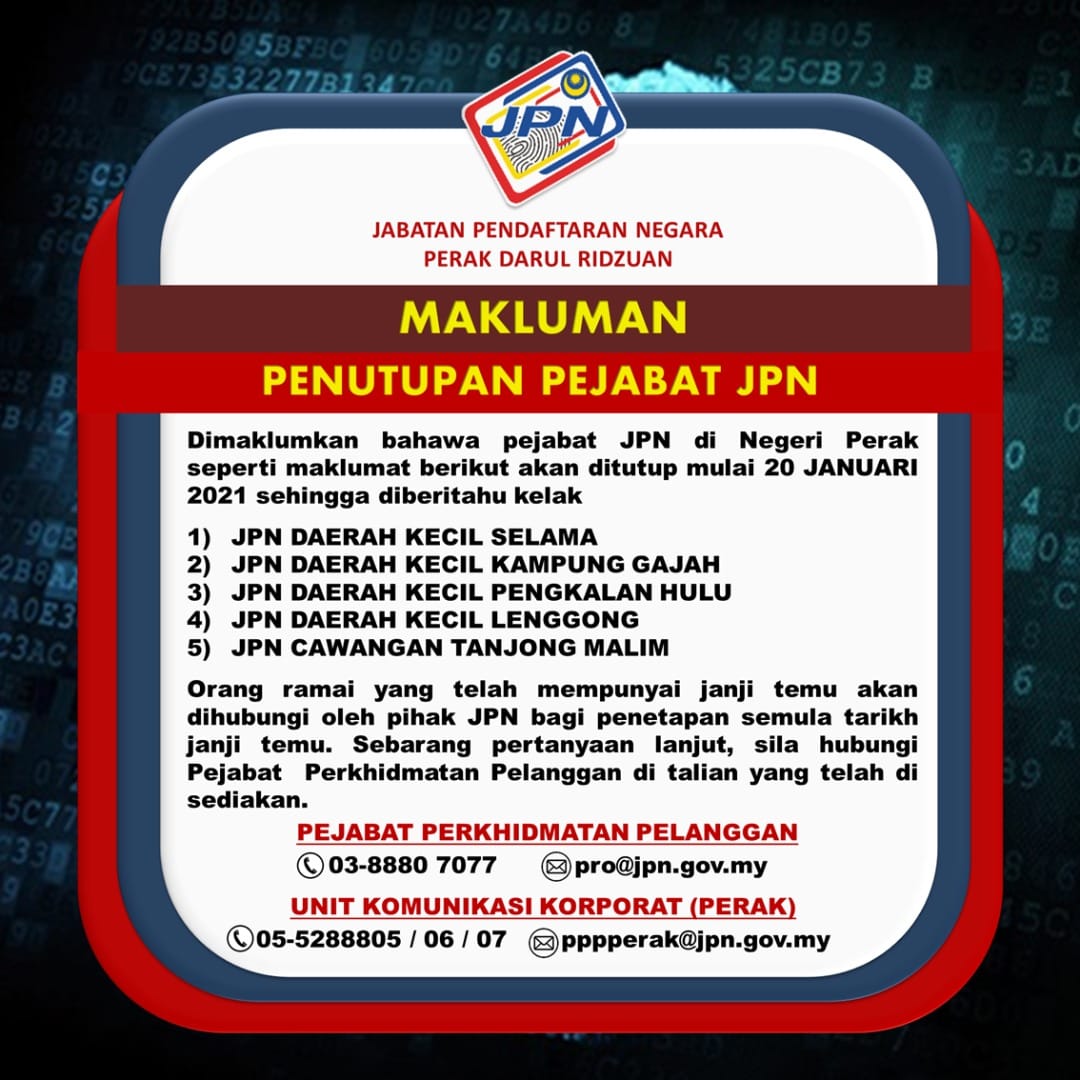 JPN

JABATAN PENDAFTARAN NEGARA
PERAK DARUL RIDZUAN

MAKLUMAN

PENUTUPAN PEJABAT JPN

Dimaklumkan bahawa pejabat JPN di Negeri Perak seperti maklumat berikut akan ditutup mulai 20 JANUARI 2021 sehingga diberitahu kelak

1) JPN DAERAH KECIL SELAMA
2) JPN DAERAH KECIL KAMPUNG GAJAH
3) JPN DAERAH KECIL PENGKALAN HULU
4) JPN DAERAH KECIL LENGGONG
5) JPN CAWANGAN TANJONG MALIM

Orang ramai yang telah mempunyai janji temu akan dihubungi oleh pihak JPN bagi penetapan semula tarikh janji temu. Sebarang pertanyaan lanjut, sila hubungi Pejabat Perkhidmatan Pelanggan di talian yang telah di sediakan.

PEJABAT PERKHIDMATAN PELANGGAN
03-8880 7077 pro@jpn.gov.my

UNIT KOMUNIKASI KORPORAT (PERAK)
05-5288805 / 06 / 07 pppperak@jpn.gov.my